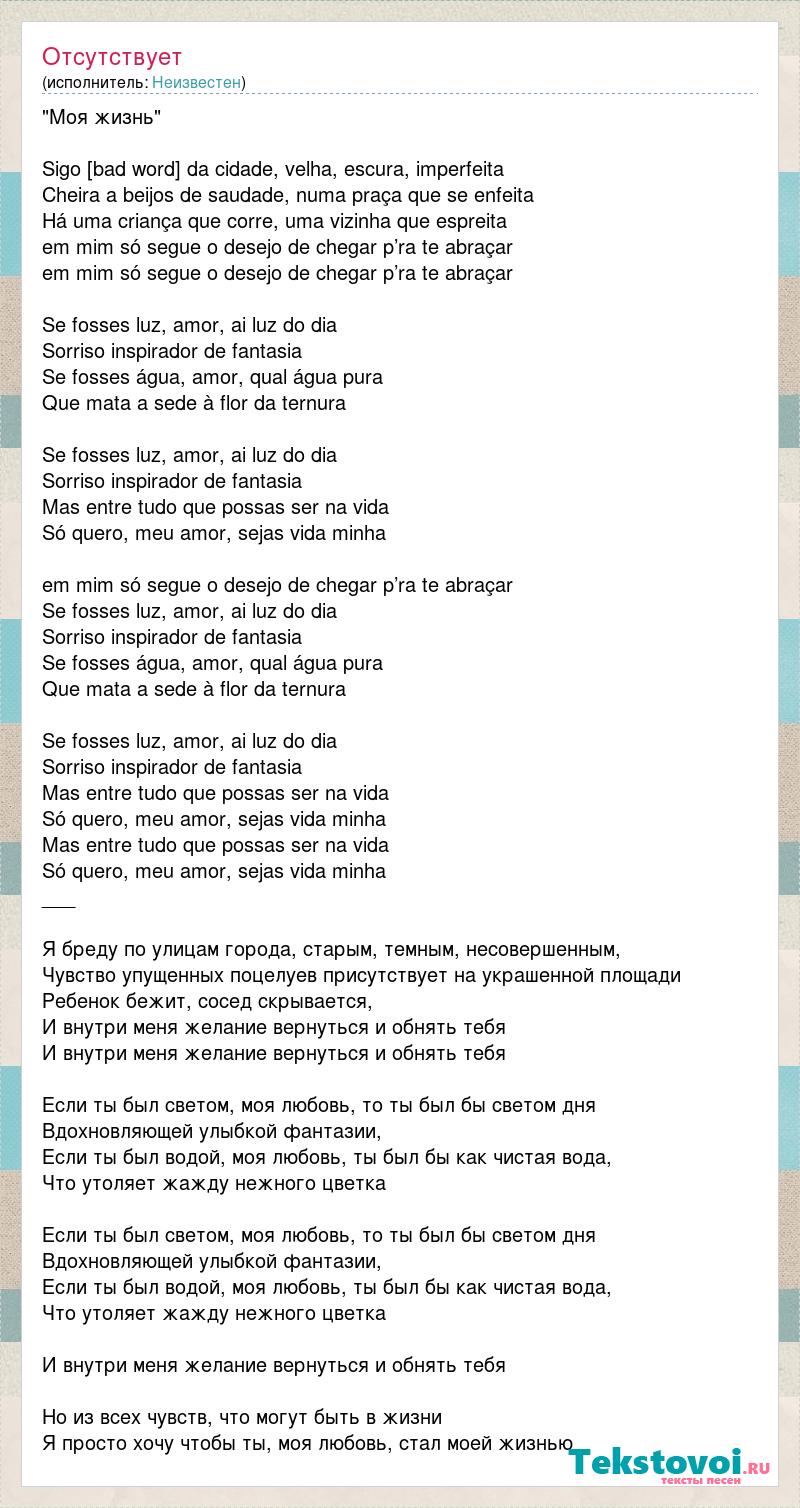 Отсутствует
(исполнитель: Неизвестен)

"Моя жизнь"

Sigo [bad word] da cidade, velha, escura, imperfeita
Cheira a beijos de saudade, numa praça que se enfeita
Há uma criança que corre, uma vizinha que espreita
em mim só segue o desejo de chegar p'ra te abraçar
em mim só segue o desejo de chegar p'ra te abraçar

Se fosses luz, amor, ai luz do dia
Sorriso inspirador de fantasia
Se fosses água, amor, qual água pura
Que mata a sede à flor da ternura

Se fosses luz, amor, ai luz do dia
Sorriso inspirador de fantasia
Mas entre tudo que possas ser na vida
Só quero, meu amor, sejas vida minha

em mim só segue o desejo de chegar p'ra te abraçar
Se fosses luz, amor, ai luz do dia
Sorriso inspirador de fantasia
Se fosses água, amor, qual água pura
Que mata a sede à flor da ternura

Se fosses luz, amor, ai luz do dia
Sorriso inspirador de fantasia
Mas entre tudo que possas ser na vida
Só quero, meu amor, sejas vida minha
Mas entre tudo que possas ser na vida
Só quero, meu amor, sejas vida minha
___

Я бреду по улицам города, старым, темным, несовершенным,
Чувство упущенных поцелуев присутствует на украшенной площади
Ребенок бежит, сосед скрывается,
И внутри меня желание вернуться и обнять тебя
И внутри меня желание вернуться и обнять тебя

Если ты был светом, моя любовь, то ты был бы светом дня
Вдохновляющей улыбкой фантазии,
Если ты был водой, моя любовь, ты был бы как чистая вода,
Что утоляет жажду нежного цветка

Если ты был светом, моя любовь, то ты был бы светом дня
Вдохновляющей улыбкой фантазии,
Если ты был водой, моя любовь, ты был бы как чистая вода,
Что утоляет жажду нежного цветка

И внутри меня желание вернуться и обнять тебя

Но из всех чувств, что могут быть в жизни
Я просто хочу чтобы ты, моя любовь, стал моей жизнью

Tekstovoi.ru
тексты песен